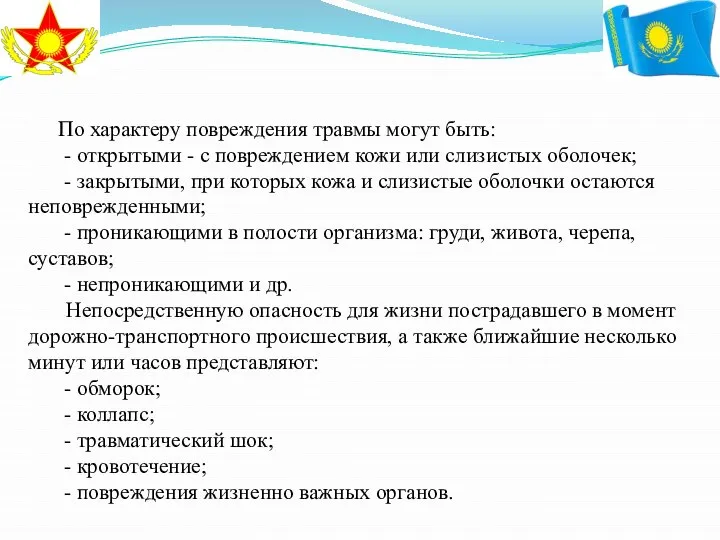 По характеру повреждения травмы могут быть:
- открытыми - с повреждением кожи или слизистых оболочек;
- закрытыми, при которых кожа и слизистые оболочки остаются неповрежденными;
- проникающими в полости организма: груди, живота, черепа, суставов;
- непроникающими и др.

Непосредственную опасность для жизни пострадавшего в момент дорожно-транспортного происшествия, а также ближайшие несколько минут или часов представляют:
- обморок;
- коллапс;
- травматический шок;
- кровотечение;
- повреждения жизненно важных органов.